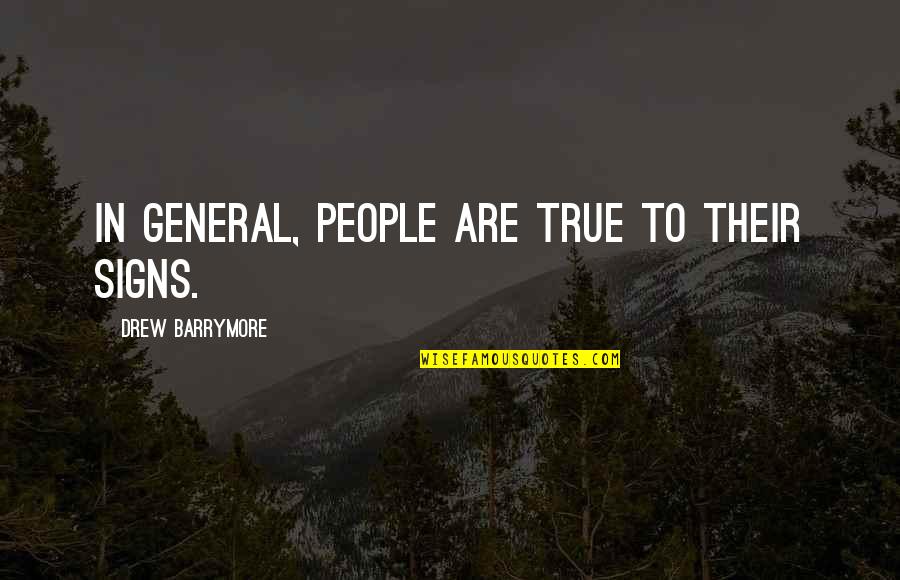 IN GENERAL, PEOPLE ARE TRUE TO THEIR SIGNS.

DREW BARRYMORE

WISEFAMOUSQUOTES.COM